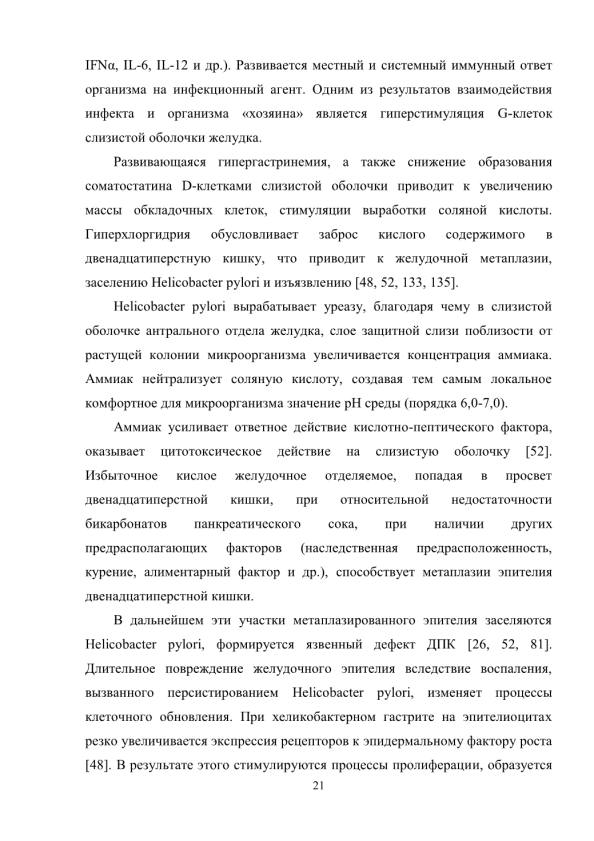 IFNα, IL-6, IL-12 и др.). Развивается местный и системный иммунный ответ организма на инфекционный агент. Одним из результатов взаимодействия инфекта и организма «хозяина» является гиперстимуляция G-клеток слизистой оболочки желудка.

Развивающаяся гипергастринемия, а также снижение образования соматостатина D-клетками слизистой оболочки приводит к увеличению массы обкладочных клеток, стимуляции выработки соляной кислоты. Гиперхлоргидрия обусловливает заброс кислого содержимого в двенадцатиперстную кишку, что приводит к желудочной метаплазии, заселению Helicobacter pylori и изъязвлению [48, 52, 133, 135].

Helicobacter pylori вырабатывает уреазу, благодаря чему в слизистой оболочке антрального отдела желудка, слое защитной слизи поблизости от растущей колонии микроорганизма увеличивается концентрация аммиака. Аммиак нейтрализует соляную кислоту, создавая тем самым локальное комфортное для микроорганизма значение pH среды (порядка 6,0-7,0).

Аммиак усиливает ответное действие кислотно-пептического фактора, оказывает цитотоксическое действие на слизистую оболочку [52]. Избыточное кислое желудочное отделяемое, попадая в просвет двенадцатиперстной кишки, при относительной недостаточности бикарбонатов панкреатического сока, при наличии других предрасполагающих факторов (наследственная предрасположенность, курение, алиментарный фактор и др.), способствует метаплазии эпителия двенадцатиперстной кишки.

В дальнейшем эти участки метаплазированного эпителия заселяются Helicobacter pylori, формируется язвенный дефект ДПК [26, 52, 81]. Длительное повреждение желудочного эпителия вследствие воспаления, вызванного персистированием Helicobacter pylori, изменяет процессы клеточного обновления. При хеликобактерном гастрите на эпителиоцитах резко увеличивается экспрессия рецепторов к эпидермальному фактору роста [48]. В результате этого стимулируются процессы пролиферации, образуется

21